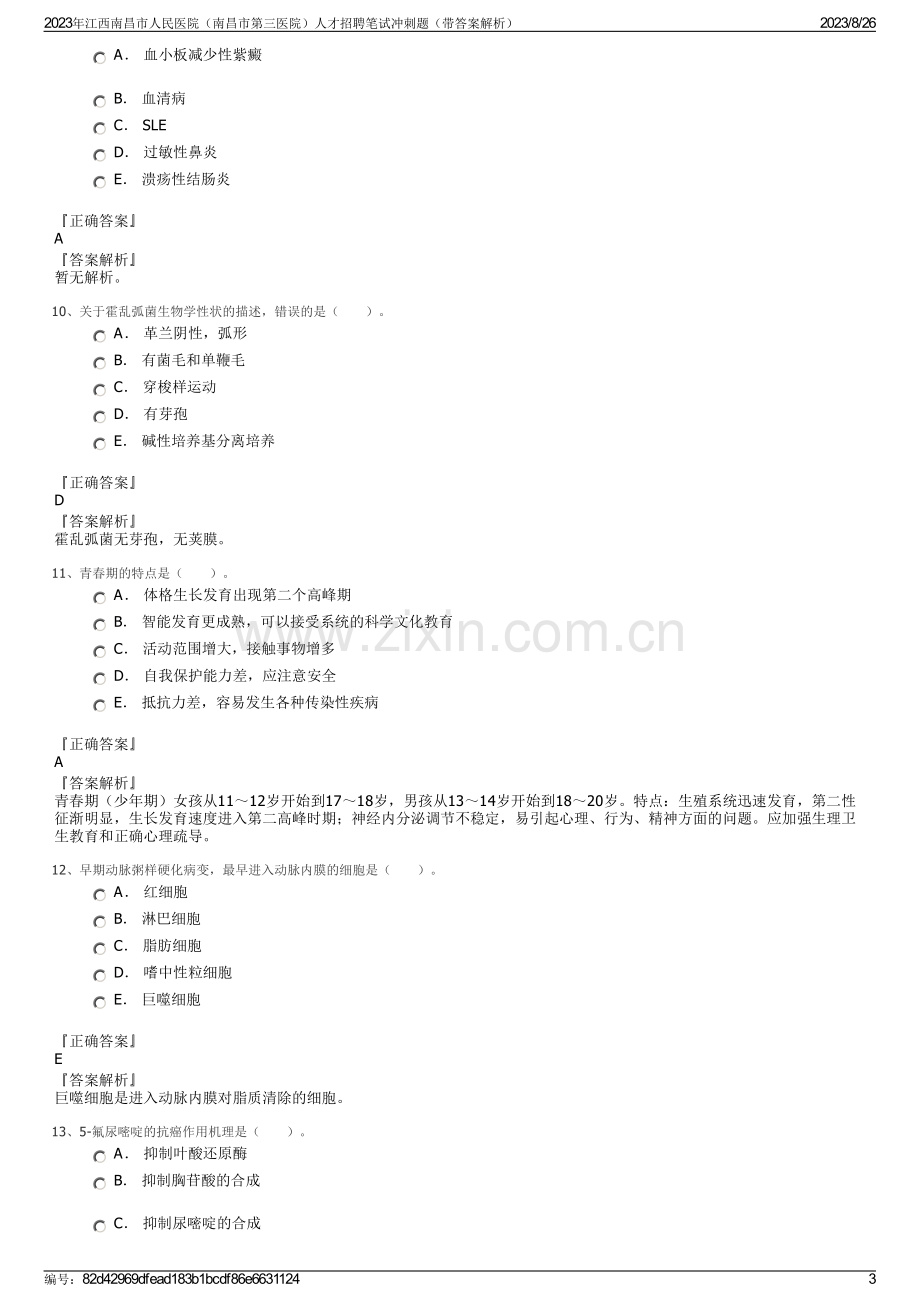 2023年江西南昌市人民医院（南昌市第三医院）人才招聘笔试冲刺题（带答案解析） 2023/8/26

A． 血小板减少性紫癜

B． 血清病

C． SLE

D． 过敏性鼻炎

E． 溃疡性结肠炎

『正确答案』
A
『答案解析』
暂无解析。

10、关于霍乱弧菌生物学性状的描述，错误的是（ ）。

A． 革兰阴性，弧形

B． 有菌毛和单鞭毛

C． 穿梭样运动

D． 有芽孢

E． 碱性培养基分离培养

『正确答案』
D
『答案解析』
霍乱弧菌无芽孢，无荚膜。

11、青春期的特点是（ ）。

A． 体格生长发育出现第二个高峰期

B． 智能发育更成熟，可以接受系统的科学文化教育

C． 活动范围增大，接触事物增多

D． 自我保护能力差，应注意安全

E． 抵抗力差，容易发生各种传染性疾病

『正确答案』
A
『答案解析』
青春期（少年期）女孩从11～12岁开始到17～18岁，男孩从13～14岁开始到18～20岁。特点：生殖系统迅速发育，第二性征渐明显，生长发育速度进入第二高峰时期；神经内分泌调节不稳定，易引起心理、行为、精神方面的问题。应加强生理卫生教育和正确心理疏导。

12、早期动脉粥样硬化病变，最早进入动脉内膜的细胞是（ ）。

A． 红细胞

B． 淋巴细胞

C． 脂肪细胞

D． 嗜中性粒细胞

E． 巨噬细胞

『正确答案』
E
『答案解析』
巨噬细胞是进入动脉内膜对脂质清除的细胞。

13、5-氟尿嘧啶的抗癌作用机理是（ ）。

A． 抑制叶酸还原酶

B． 抑制胸苷酸的合成

C． 抑制尿嘧啶的合成

编号：82d42969dfead183b1bcdf86e6631124 3

www.zixin.com.cn